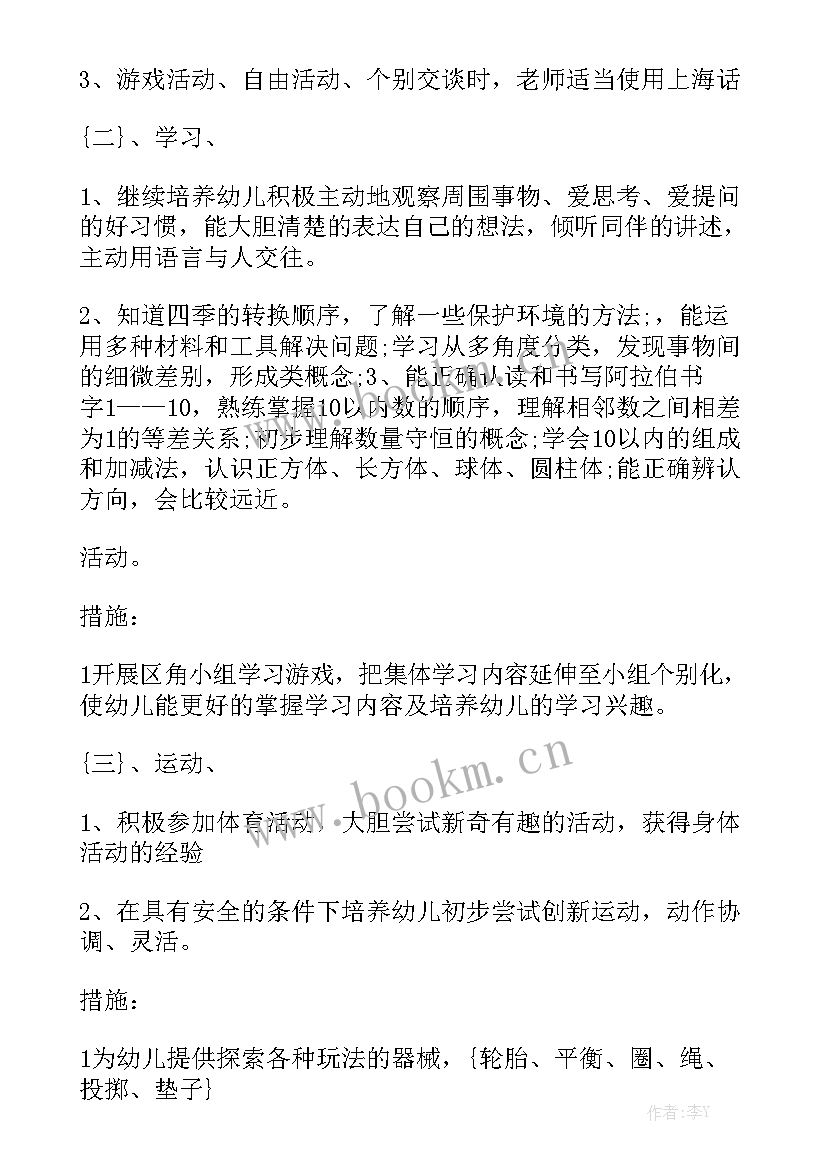 3、游戏活动、自由活动、个别交谈时，老师适当使用上海话

{二}、学习、

1、继续培养幼儿积极主动地观察周围事物、爱思考、爱提问的好习惯，能大胆清楚的表达自己的想法，倾听同伴的讲述，主动用语言与人交往。

2、知道四季的转换顺序，了解一些保护环境的方法;，能运用多种材料和工具解决问题;学习从多角度分类，发现事物间的细微差别，形成类概念;3、能正确认读和书写阿拉伯书字1——10，熟练掌握10以内数的顺序，理解相邻数之间相差为1的等差关系;初步理解数量守恒的概念;学会10以内的组成和加减法，认识正方体、长方体、球体、圆柱体;能正确辨认方向，会比较远近。

活动。

措施：

1开展区角小组学习游戏，把集体学习内容延伸至小组个别化，使幼儿能更好的掌握学习内容及培养幼儿的学习兴趣。

{三}、运动、

1、积极参加体育活动，大胆尝试新奇有趣的活动，获得身体活动的经验

2、在具有安全的条件下培养幼儿初步尝试创新运动，动作协调、灵活。

措施：

1为幼儿提供探索各种玩法的器械，{轮胎、平衡、圈、绳、投掷、垫子}

www.bookm.cn

作者：李Y